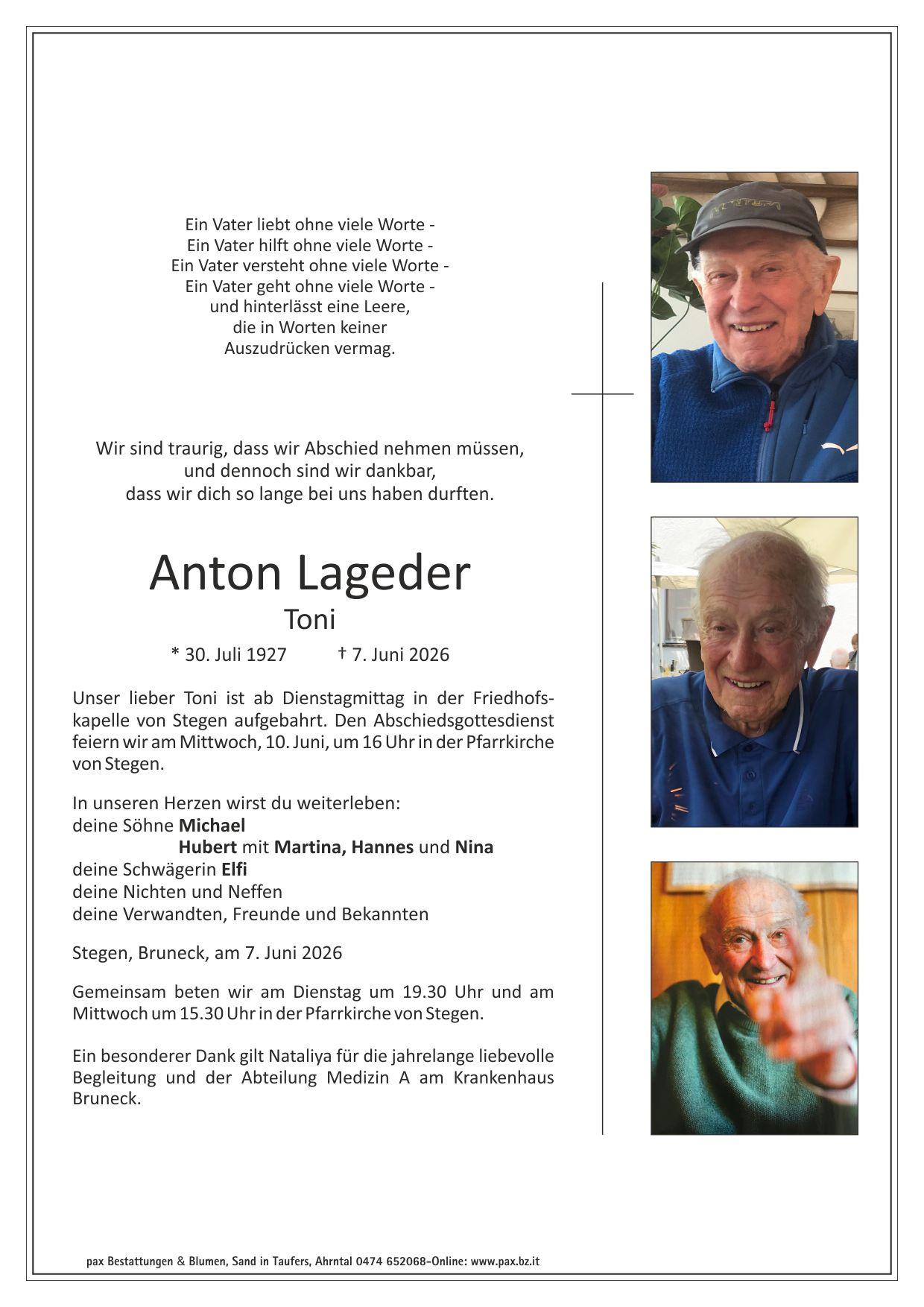 Ein Vater liebt ohne viele Worte -
Ein Vater hilft ohne viele Worte -
Ein Vater versteht ohne viele Worte -
Ein Vater geht ohne viele Worte -
und hinterlässt eine Leere,
die in Worten keiner
Auszudrücken vermag.

Wir sind traurig, dass wir Abschied nehmen müssen,
und dennoch sind wir dankbar,
dass wir dich so lange bei uns haben durften.

Anton Lageder
Toni

* 30. Juli 1927 † 7. Juni 2026

Unser lieber Toni ist ab Dienstagmittag in der Friedhofskapelle von Stegen aufgebahrt. Den Abschiedsgottesdienst feiern wir am Mittwoch, 10. Juni, um 16 Uhr in der Pfarrkirche von Stegen.

In unseren Herzen wirst du weiterleben:
deine Söhne Michael
Hubert mit Martina, Hannes und Nina
deine Schwägerin Elfi
deine Nichten und Neffen
deine Verwandten, Freunde und Bekannten

Stegen, Bruneck, am 7. Juni 2026

Gemeinsam beten wir am Dienstag um 19.30 Uhr und am Mittwoch um 15.30 Uhr in der Pfarrkirche von Stegen.

Ein besonderer Dank gilt Nataliya für die jahrelange liebevolle Begleitung und der Abteilung Medizin A am Krankenhaus Bruneck.

pax Bestattungen & Blumen, Sand in Taufers, Ahrntal 0474 652068-Online: www.pax.bz.it